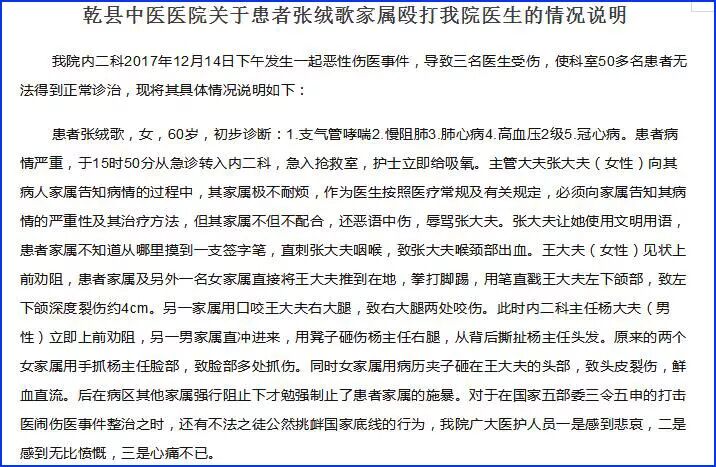 乾县中医医院关于患者张绒歌家属殴打我院医生的情况说明

我院内二科2017年12月14日下午发生一起恶性伤医事件，导致三名医生受伤，使科室50多名患者无法得到正常诊治，现将其具体情况说明如下：

患者张绒歌，女，60岁，初步诊断：1.支气管哮喘2.慢阻肺3.肺心病4.高血压2级5.冠心病。患者病情严重，于15时50分从急诊转入内二科，急入抢救室，护士立即给吸氧。主管大夫张大夫（女性）向其病人家属告知病情的过程中，其家属极不耐烦，作为医生按照医疗常规及有关规定，必须向家属告知其病情的严重性及其治疗方法，但其家属不但不配合，还恶语中伤，辱骂张大夫。张大夫让她使用文明用语，患者家属不知道从哪里摸到一支签字笔，直刺张大夫咽喉，致张大夫喉颈部出血。王大夫（女性）见状上前劝阻，患者家属及另外一名女家属直接将王大夫推到在地，拳打脚踢，用笔直戳王大夫左下颌部，致左下颌深度裂伤约4cm。另一家属用口咬王大夫右大腿，致右大腿两处咬伤。此时内二科主任杨大夫（男性）立即上前劝阻，另一男家属直冲进来，用凳子砸伤杨主任右腿，从背后撕扯杨主任头发。原来的两个女家属用手抓杨主任脸部，致脸部多处抓伤。同时女家属用病历夹子砸在王大夫的头部，致头皮裂伤，鲜血直流。后在病区其他家属强行阻止下才勉强制止了患者家属的施暴。对于在国家五部委三令五申的打击医闹伤医事件整治之时，还有不法之徒公然挑衅国家底线的行为，我院广大医护人员一是感到悲哀，二是感到无比愤慨，三是心痛不已。